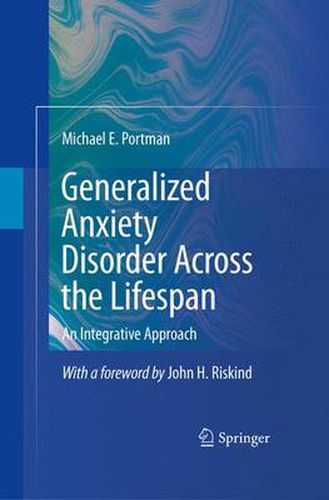 Michael E. Portman

Generalized Anxiety Disorder Across the Lifespan

An Integrative Approach

With a foreword by John H. Riskind

Springer